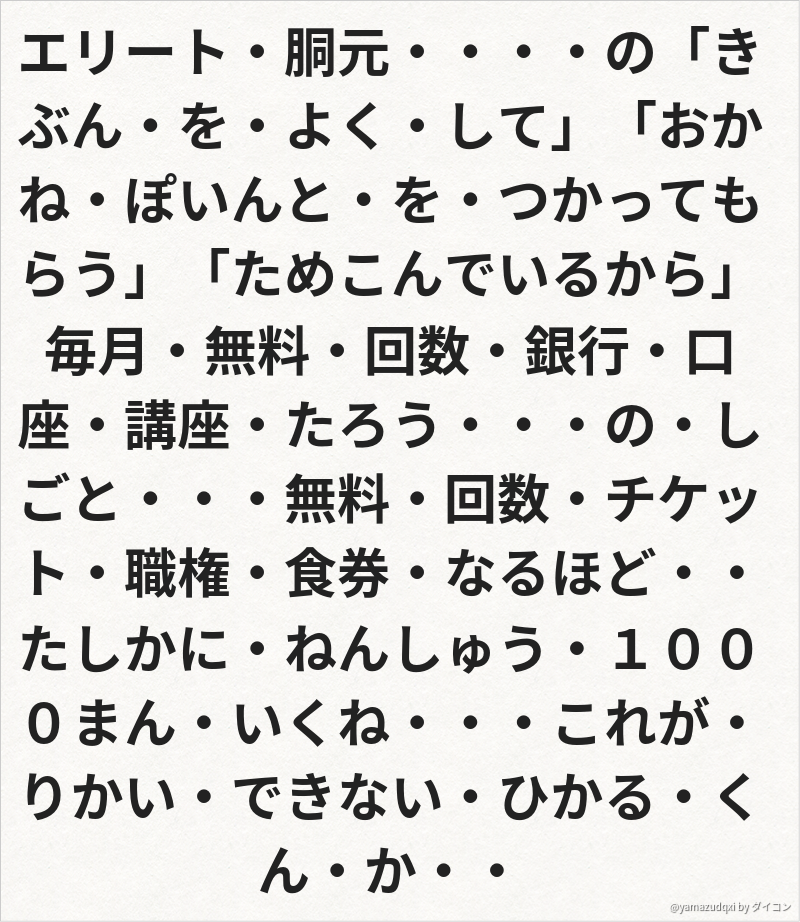 エリート・胴元・・・・の「きぶん・を・よく・して」「おかね・ぽいんと・を・つかってもらう」「ためこんでいるから」毎月・無料・回数・銀行・口座・講座・たろう・・・の・しごと・・・無料・回数・チケット・職権・食券・なるほど・・たしかに・ねんしゅう・１０００まん・いくね・・・これが・りかい・できない・ひかる・くん・か・・

@yamazudqxi by ダイコン